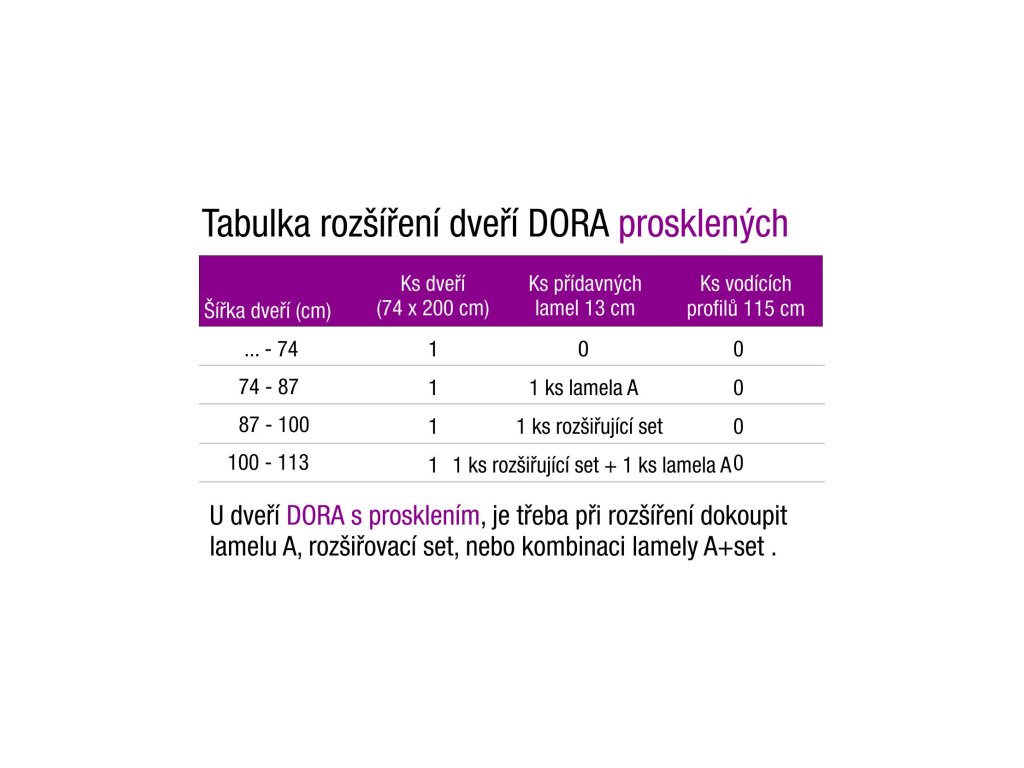 Tabulka rozšíření dveří DORA prosklených

| Šířka dveří (cm) | Ks dveří (74 x 200 cm) | Ks přídavných lamel 13 cm | Ks vodících profilů 115 cm |
|---|---|---|---|
| ... - 74 | 1 | 0 | 0 |
| 74 - 87 | 1 | 1 ks lamela A | 0 |
| 87 - 100 | 1 | 1 ks rozšiřující set | 0 |
| 100 - 113 | 1 | 1 ks rozšiřující set + 1 ks lamela A | 0 |

U dveří DORA s prosklením, je třeba při rozšíření dokoupit lamelu A, rozšiřovací set, nebo kombinaci lamely A+set .